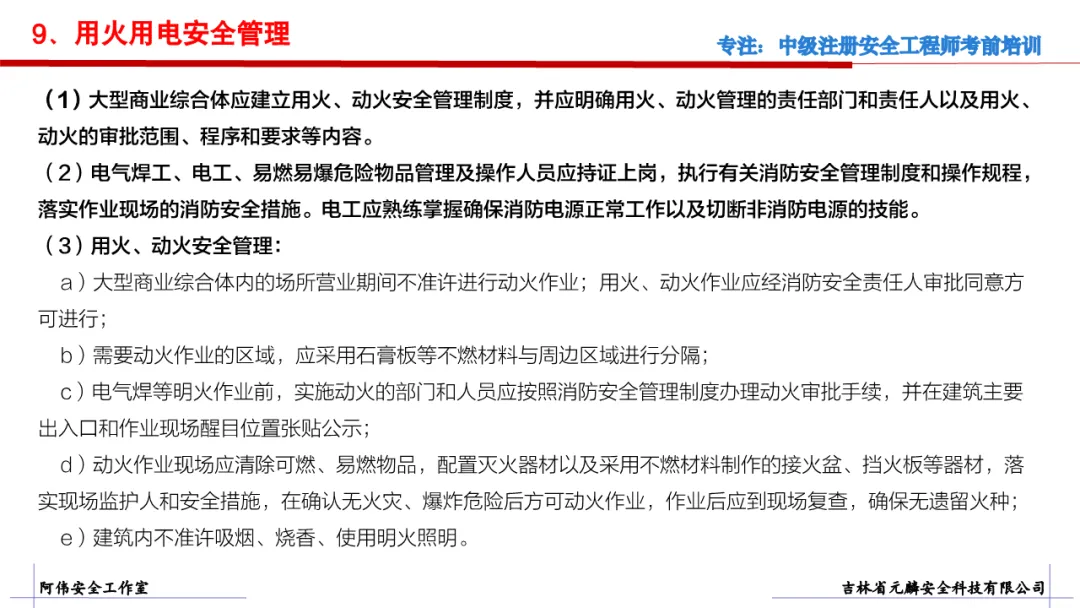 9、用火用电安全管理

专注：中级注册安全工程师考前培训

（1）大型商业综合体应建立用火、动火安全管理制度，并应明确用火、动火管理的责任部门和责任人以及用火、动火的审批范围、程序和要求等内容。

（2）电气焊工、电工、易燃易爆危险物品管理及操作人员应持证上岗，执行有关消防安全管理制度和操作规程，落实作业现场的消防安全措施。电工应熟练掌握确保消防电源正常工作以及切断非消防电源的技能。

（3）用火、动火安全管理：

a）大型商业综合体内的场所营业期间不准许进行动火作业；用火、动火作业应经消防安全责任人审批同意方可进行；

b）需要动火作业的区域，应采用石膏板等不燃材料与周边区域进行分隔；

c）电气焊等明火作业前，实施动火的部门和人员应按照消防安全管理制度办理动火审批手续，并在建筑主要出入口和作业现场醒目位置张贴公示；

d）动火作业现场应清除可燃、易燃物品，配置灭火器材以及采用不燃材料制作的接火盆、挡火板等器材，落实现场监护人和安全措施，在确认无火灾、爆炸危险后方可动火作业，作业后应到现场复查，确保无遗留火种；

e）建筑内不准许吸烟、烧香、使用明火照明。

阿伟安全工作室

吉林省元麟安全科技有限公司